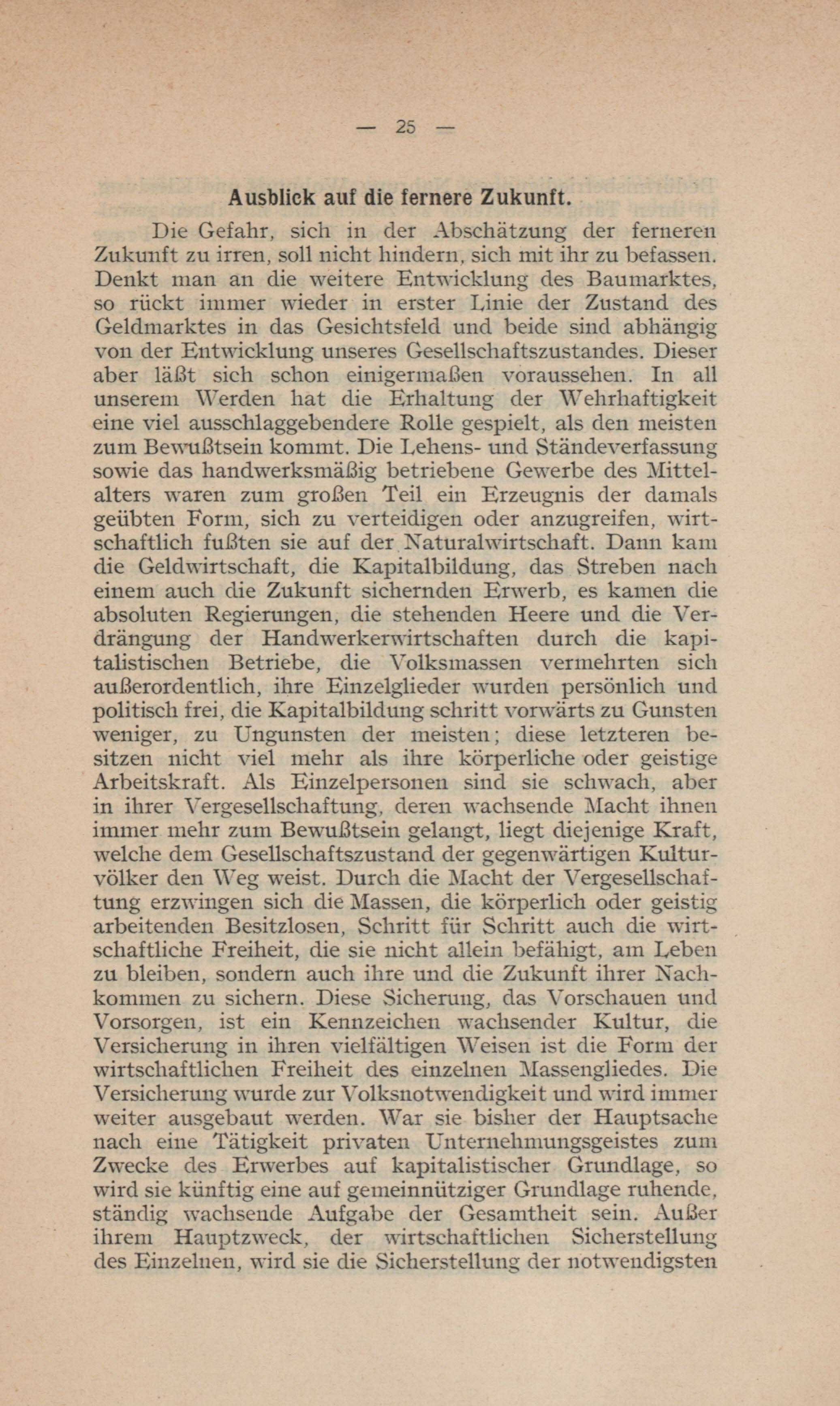 — 25 —

Ausblick auf die fernere Zukunft.

Die Gefahr, sich in der Abschätzung der ferneren Zukunft zu irren, soll nicht hindern, sich mit ihr zu befassen. Denkt man an die weitere Entwicklung des Baumarktes, so rückt immer wieder in erster Linie der Zustand des Geldmarktes in das Gesichtsfeld und beide sind abhängig von der Entwicklung unseres Gesellschaftszustandes. Dieser aber läßt sich schon einigermaßen voraussehen. In all unserem Werden hat die Erhaltung der Wehrhaftigkeit eine viel ausschlaggebendere Rolle gespielt, als den meisten zum Bewußtsein kommt. Die Lehens- und Ständeverfassung sowie das handwerksmäßig betriebene Gewerbe des Mittelalters waren zum großen Teil ein Erzeugnis der damals geübten Form, sich zu verteidigen oder anzugreifen, wirtschaftlich fußten sie auf der Naturalwirtschaft. Dann kam die Geldwirtschaft, die Kapitalbildung, das Streben nach einem auch die Zukunft sichernden Erwerb, es kamen die absoluten Regierungen, die stehenden Heere und die Verdrängung der Handwerkerwirtschaften durch die kapitalistischen Betriebe, die Volksmassen vermehrten sich außerordentlich, ihre Einzelglieder wurden persönlich und politisch frei, die Kapitalbildung schritt vorwärts zu Gunsten weniger, zu Ungunsten der meisten; diese letzteren besitzen nicht viel mehr als ihre körperliche oder geistige Arbeitskraft. Als Einzelpersonen sind sie schwach, aber in ihrer Vergesellschaftung, deren wachsende Macht ihnen immer mehr zum Bewußtsein gelangt, liegt diejenige Kraft, welche dem Gesellschaftszustand der gegenwärtigen Kulturvölker den Weg weist. Durch die Macht der Vergesellschaftung erzwingen sich die Massen, die körperlich oder geistig arbeitenden Besitzlosen, Schritt für Schritt auch die wirtschaftliche Freiheit, die sie nicht allein befähigt, am Leben zu bleiben, sondern auch ihre und die Zukunft ihrer Nachkommen zu sichern. Diese Sicherung, das Vorschauen und Vorsorgen, ist ein Kennzeichen wachsender Kultur, die Versicherung in ihren vielfältigen Weisen ist die Form der wirtschaftlichen Freiheit des einzelnen Massengliedes. Die Versicherung wurde zur Volksnotwendigkeit und wird immer weiter ausgebaut werden. War sie bisher der Hauptsache nach eine Tätigkeit privaten Unternehmungsgeistes zum Zwecke des Erwerbes auf kapitalistischer Grundlage, so wird sie künftig eine auf gemeinnütziger Grundlage ruhende, ständig wachsende Aufgabe der Gesamtheit sein. Außer ihrem Hauptzweck, der wirtschaftlichen Sicherstellung des Einzelnen, wird sie die Sicherstellung der notwendigsten